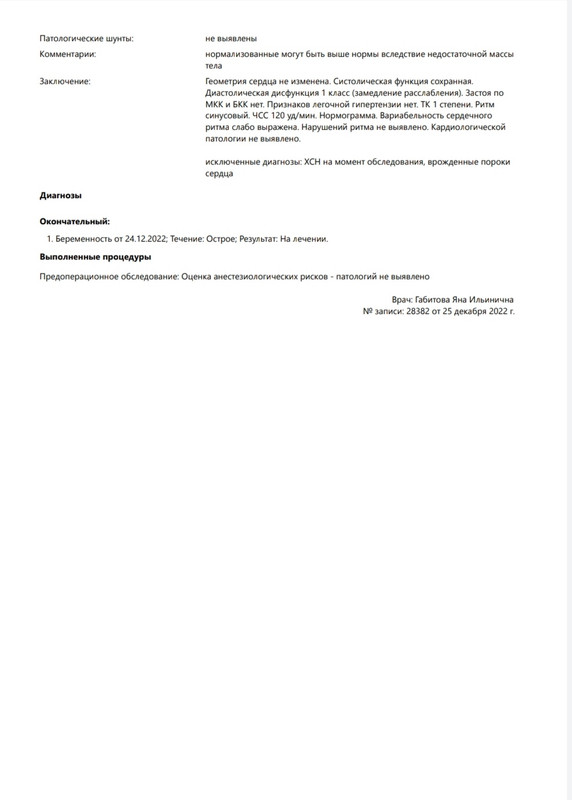 Патологические шунты:
не выявлены

Комментарии:
нормализованные могут быть выше нормы вследствие недостаточной массы тела

Заключение:
Геометрия сердца не изменена. Систолическая функция сохранная. Диастолическая дисфункция 1 класс (замедление расслабления). Застоя по МКК и БКК нет. Признаков легочной гипертензии нет. ТК 1 степени. Ритм синусовый. ЧСС 120 уд/мин. Нормограмма. Вариабельность сердечного ритма слабо выражена. Нарушений ритма не выявлено. Кардиологической патологии не выявлено.

исключенные диагнозы: ХСН на момент обследования, врожденные пороки сердца

Диагнозы

Окончательный:

1. Беременность от 24.12.2022; Течение: Острое; Результат: На лечении.

Выполненные процедуры

Предоперационное обследование: Оценка анестезиологических рисков - патологий не выявлено

Врач: Габитова Яна Ильинична
№ записи: 28382 от 25 декабря 2022 г.